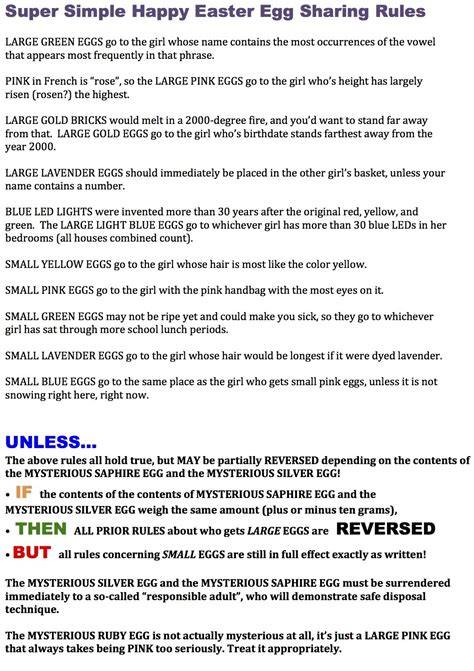 Super Simple Happy Easter Egg Sharing Rules

LARGE GREEN EGGS go to the girl whose name contains the most occurrences of the vowel that appears most frequently in that phrase.

PINK in French is "rose", so the LARGE PINK EGGS go to the girl who's height has largely risen (rosen?) the highest.

LARGE GOLD BRICKS would melt in a 2000-degree fire, and you'd want to stand far away from that. LARGE GOLD EGGS go to the girl who's birthdate stands farthest away from the year 2000.

LARGE LAVENDER EGGS should immediately be placed in the other girl's basket, unless your name contains a number.

BLUE LED LIGHTS were invented more than 30 years after the original red, yellow, and green. The LARGE LIGHT BLUE EGGS go to whichever girl has more than 30 blue LEDs in her bedrooms (all houses combined count).

SMALL YELLOW EGGS go to the girl whose hair is most like the color yellow.

SMALL PINK EGGS go to the girl with the pink handbag with the most eyes on it.

SMALL GREEN EGGS may not be ripe yet and could make you sick, so they go to whichever girl has sat through more school lunch periods.

SMALL LAVENDER EGGS go to the girl whose hair would be longest if it were dyed lavender.

SMALL BLUE EGGS go to the same place as the girl who gets small pink eggs, unless it is not snowing right here, right now.

UNLESS...

The above rules all hold true, but MAY be partially REVERSED depending on the contents of the MYSTERIOUS SAPHIRE EGG and the MYSTERIOUS SILVER EGG!

• IF the contents of the contents of MYSTERIOUS SAPHIRE EGG and the MYSTERIOUS SILVER EGG weigh the same amount (plus or minus ten grams),

• THEN ALL PRIOR RULES about who gets LARGE EGGS are REVERSED

• BUT all rules concerning SMALL EGGS are still in full effect exactly as written!

The MYSTERIOUS SILVER EGG and the MYSTERIOUS SAPHIRE EGG must be surrendered immediately to a so-called "responsible adult", who will demonstrate safe disposal technique.

The MYSTERIOUS RUBY EGG is not actually mysterious at all, it's just a LARGE PINK EGG that always takes being PINK too seriously. Treat it appropriately.